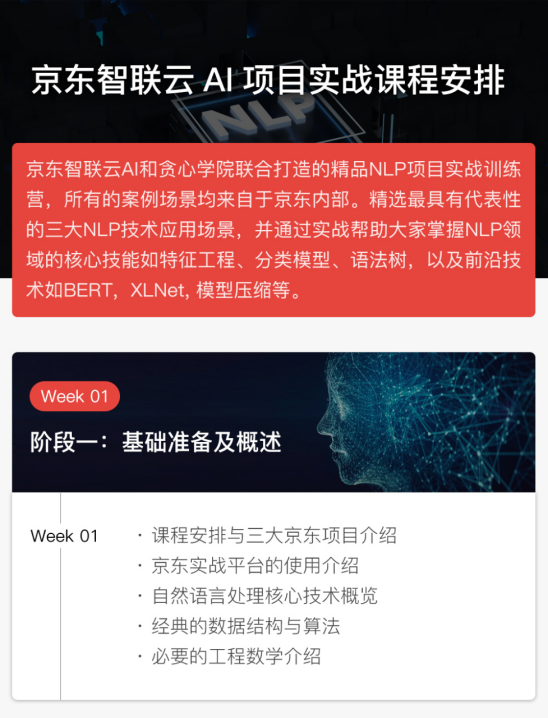 京东智联云 AI 项目实战课程安排

NLP

京东智联云AI和贪心学院联合打造的精品NLP项目实战训练营，所有的案例场景均来自于京东内部。精选最具有代表性的三大NLP技术应用场景，并通过实战帮助大家掌握NLP领域的核心技能如特征工程、分类模型、语法树，以及前沿技术如BERT，XLNet, 模型压缩等。

Week 01

阶段一：基础准备及概述

Week 01

· 课程安排与三大京东项目介绍
· 京东实战平台的使用介绍
· 自然语言处理核心技术概览
· 经典的数据结构与算法
· 必要的工程数学介绍